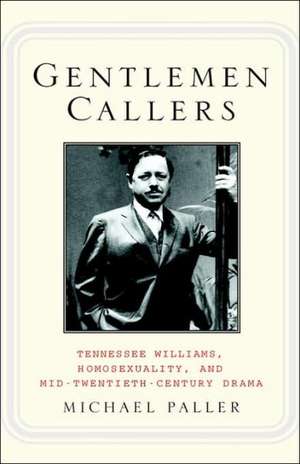 GENTLEMEN CALLERS

TENNESSEE WILLIAMS, HOMOSEXUALITY, AND MID-TWENTIETH-CENTURY DRAMA

MICHAEL PALLER